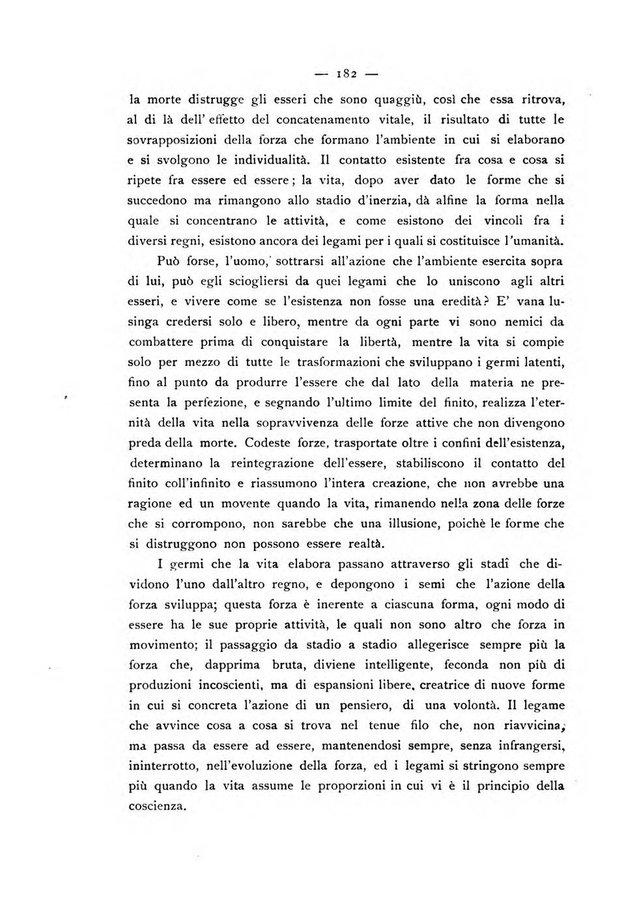 — 182 —

la morte distrugge gli esseri che sono quaggiù, così che essa ritrova, al di là dell' effetto del concatenamento vitale, il risultato di tutte le sovrapposizioni della forza che formano l'ambiente in cui si elaborano e si svolgono le individualità. Il contatto esistente fra cosa e cosa si ripete fra essere ed essere; la vita, dopo aver dato le forme che si succedono ma rimangono allo stadio d'inerzia, dà alfine la forma nella quale si concentrano le attività, e come esistono dei vincoli fra i diversi regni, esistono ancora dei legami per i quali si costituisce l'umanità.

Può forse, l'uomo, sottrarsi all'azione che l'ambiente esercita sopra di lui, può egli sciogliersi da quei legami che lo uniscono agli altri esseri, e vivere come se l'esistenza non fosse una eredità? E' vana lusinga credersi solo e libero, mentre da ogni parte vi sono nemici da combattere prima di conquistare la libertà, mentre la vita si compie solo per mezzo di tutte le trasformazioni che sviluppano i germi latenti, fino al punto da produrre l'essere che dal lato della materia ne presenta la perfezione, e segnando l'ultimo limite del finito, realizza l'eternità della vita nella sopravvivenza delle forze attive che non divengono preda della morte. Codeste forze, trasportate oltre i confini dell'esistenza, determinano la reintegrazione dell'essere, stabiliscono il contatto del finito coll'infinito e riassumono l'intera creazione, che non avrebbe una ragione ed un movente quando la vita, rimanendo nella zona delle forze che si corrompono, non sarebbe che una illusione, poichè le forme che si distruggono non possono essere realtà.

I germi che la vita elabora passano attraverso gli stadî che dividono l'uno dall'altro regno, e depongono i semi che l'azione della forza sviluppa; questa forza è inerente a ciascuna forma, ogni modo di essere ha le sue proprie attività, le quali non sono altro che forza in movimento; il passaggio da stadio a stadio allegerisce sempre più la forza che, dapprima bruta, diviene intelligente, feconda non più di produzioni incoscienti, ma di espansioni libere, creatrice di nuove forme in cui si concreta l'azione di un pensiero, di una volontà. Il legame che avvince cosa a cosa si trova nel tenue filo che, non riavvicina, ma passa da essere ad essere, mantenendosi sempre, senza infrangersi, ininterrotto, nell'evoluzione della forza, ed i legami si stringono sempre più quando la vita assume le proporzioni in cui vi è il principio della coscienza.